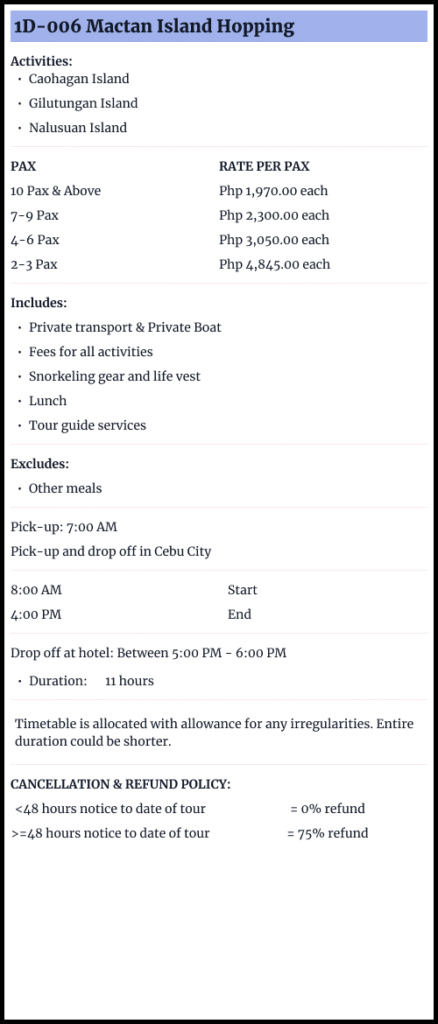 1D-006 Mactan Island Hopping

Activities:
• Caohagan Island
• Gilutungan Island
• Nalusuan Island

| PAX | RATE PER PAX |
|---|---|
| 10 Pax & Above | Php 1,970.00 each |
| 7-9 Pax | Php 2,300.00 each |
| 4-6 Pax | Php 3,050.00 each |
| 2-3 Pax | Php 4,845.00 each |

Includes:
• Private transport & Private Boat
• Fees for all activities
• Snorkeling gear and life vest
• Lunch
• Tour guide services

Excludes:
• Other meals

Pick-up: 7:00 AM
Pick-up and drop off in Cebu City

8:00 AM Start
4:00 PM End

Drop off at hotel: Between 5:00 PM - 6:00 PM

• Duration: 11 hours

Timetable is allocated with allowance for any irregularities. Entire duration could be shorter.

CANCELLATION & REFUND POLICY:
<48 hours notice to date of tour = 0% refund
>=48 hours notice to date of tour = 75% refund